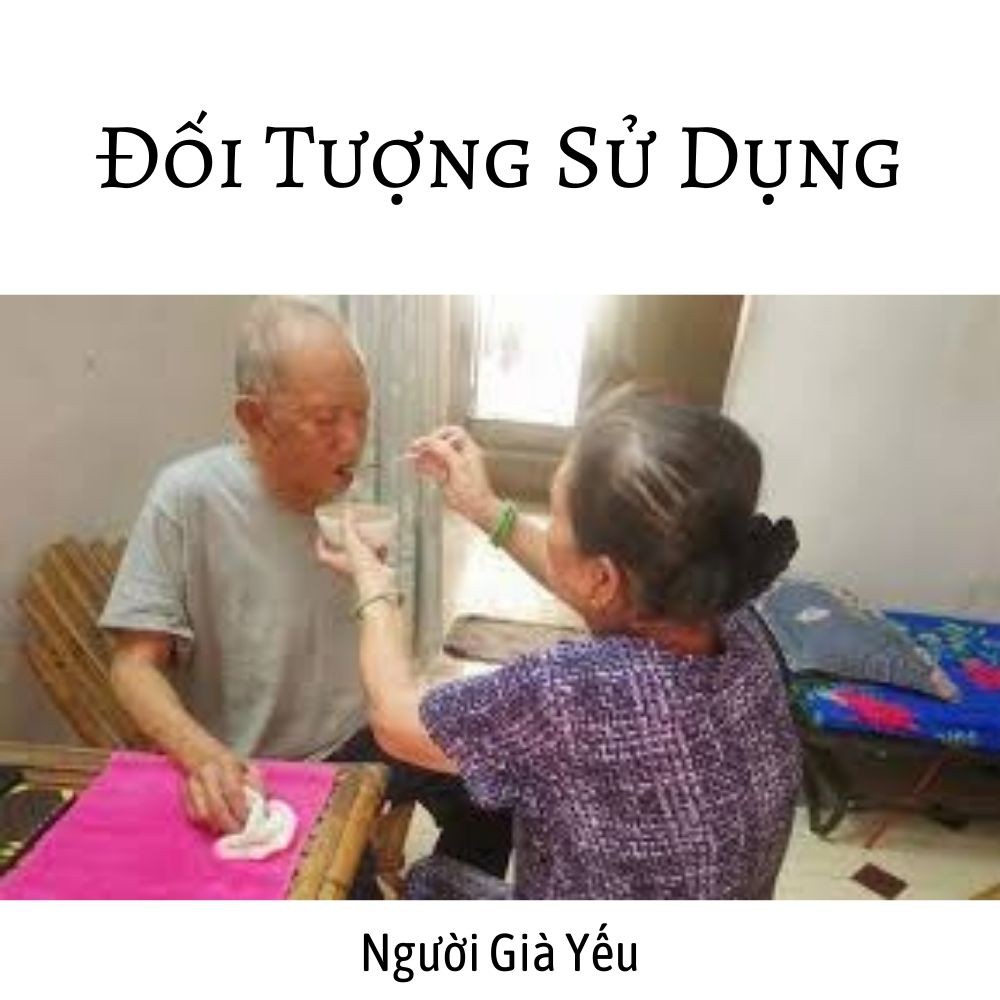 Đối Tượng Sử Dụng

Người Già Yếu